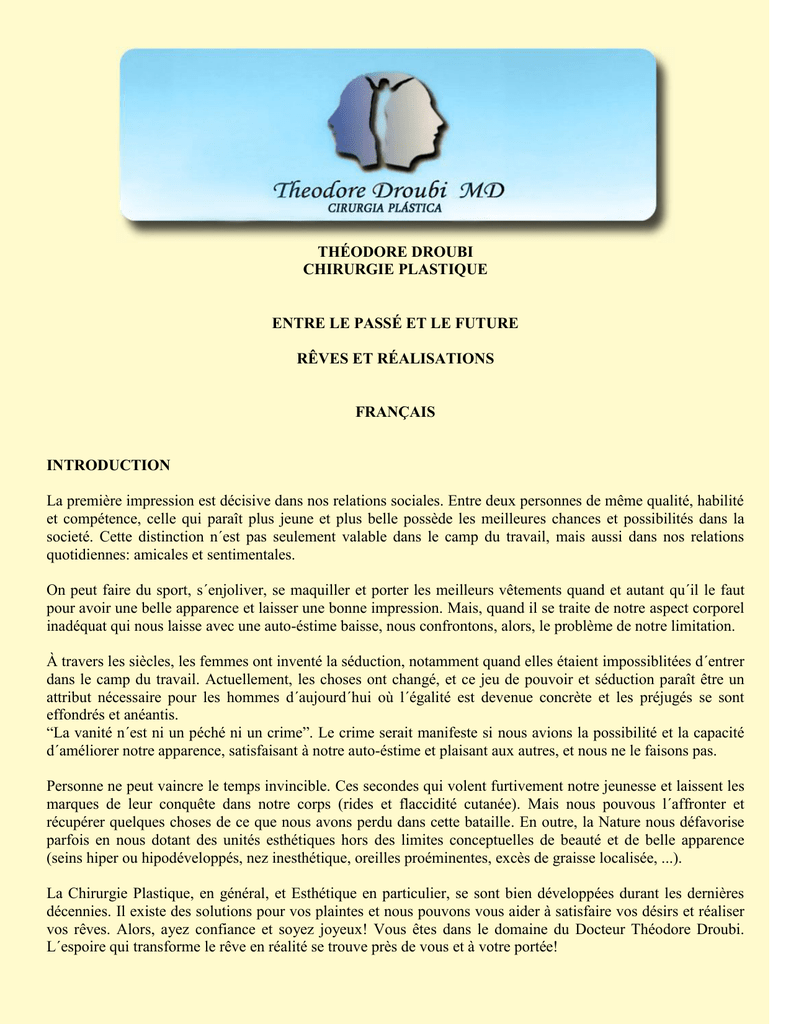 Theodore Droubi MD
CIRURGIA PLÁSTICA

THÉODORE DROUBI
CHIRURGIE PLASTIQUE

ENTRE LE PASSÉ ET LE FUTURE

RÊVES ET RÉALISATIONS

FRANÇAIS

INTRODUCTION

La première impression est décisive dans nos relations sociales. Entre deux personnes de même qualité, habilité et compétence, celle qui paraît plus jeune et plus belle possède les meilleures chances et possibilités dans la societé. Cette distinction n´est pas seulement valable dans le camp du travail, mais aussi dans nos relations quotidiennes: amicales et sentimentales.

On peut faire du sport, s´enjoliver, se maquiller et porter les meilleurs vêtements quand et autant qu´il le faut pour avoir une belle apparence et laisser une bonne impression. Mais, quand il se traite de notre aspect corporel inadéquat qui nous laisse avec une auto-éstime baisse, nous confrontons, alors, le problème de notre limitation.

À travers les siècles, les femmes ont inventé la séduction, notamment quand elles étaient impossiblitées d´entrer dans le camp du travail. Actuellement, les choses ont changé, et ce jeu de pouvoir et séduction paraît être un attribut nécessaire pour les hommes d´aujourd´hui où l´égalité est devenue concrète et les préjugés se sont effondrés et anéantis.
“La vanité n´est ni un péché ni un crime”. Le crime serait manifeste si nous avions la possibilité et la capacité d´améliorer notre apparence, satisfaisant à notre auto-éstime et plaisant aux autres, et nous ne le faisons pas.

Personne ne peut vaincre le temps invincible. Ces secondes qui volent furtivement notre jeunesse et laissent les marques de leur conquête dans notre corps (rides et flaccidité cutanée). Mais nous pouvous l´affronter et récupérer quelques choses de ce que nous avons perdu dans cette bataille. En outre, la Nature nous défavorise parfois en nous dotant des unités esthétiques hors des limites conceptuelles de beauté et de belle apparence (seins hiper ou hipodéveloppés, nez inesthétique, oreilles proéminentes, excès de graisse localisée, ...).

La Chirurgie Plastique, en général, et Esthétique en particulier, se sont bien développées durant les dernières décennies. Il existe des solutions pour vos plaintes et nous pouvons vous aider à satisfaire vos désirs et réaliser vos rêves. Alors, ayez confiance et soyez joyeux! Vous êtes dans le domaine du Docteur Théodore Droubi. L´espoire qui transforme le rêve en réalité se trouve près de vous et à votre portée!